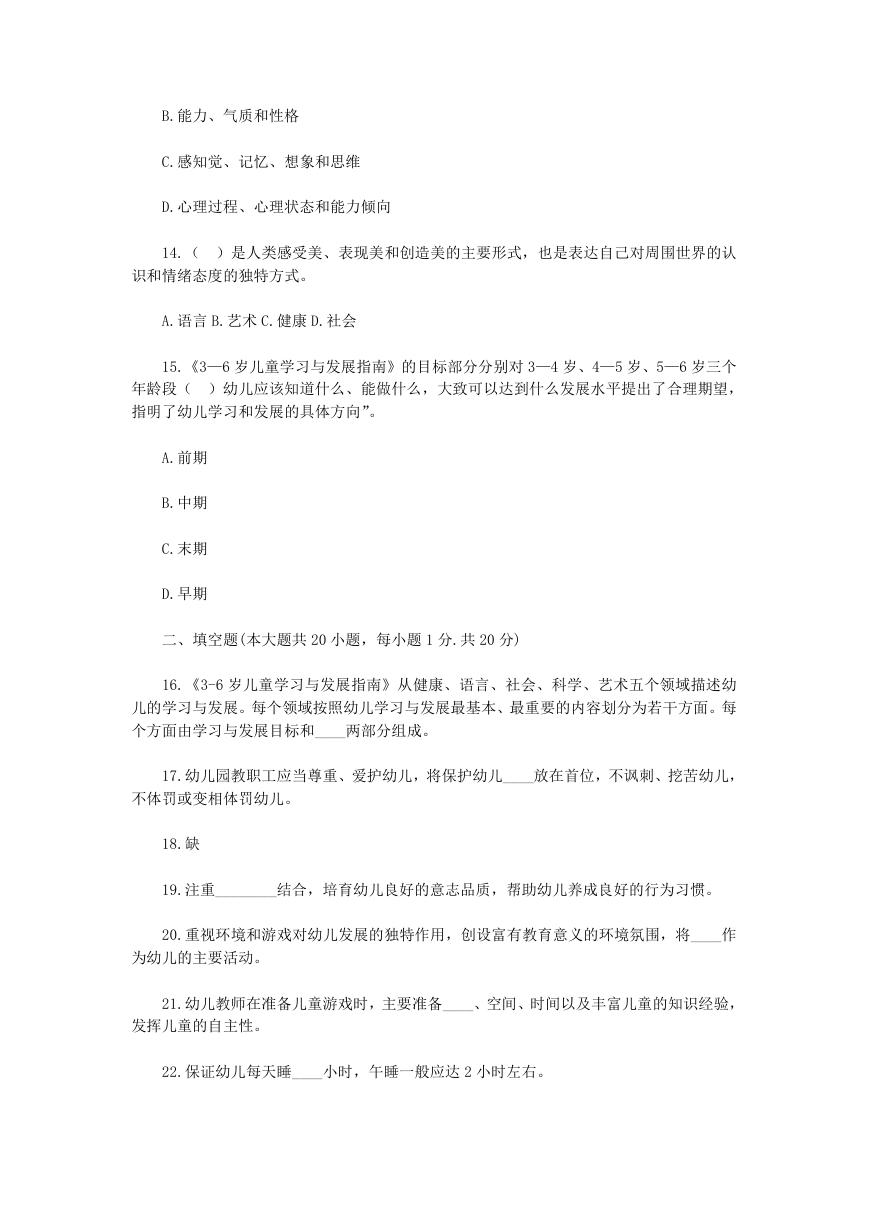 B.能力、气质和性格

C.感知觉、记忆、想象和思维

D.心理过程、心理状态和能力倾向

14.（ ）是人类感受美、表现美和创造美的主要形式，也是表达自己对周围世界的认识和情绪态度的独特方式。

A.语言 B.艺术 C.健康 D.社会

15.《3—6 岁儿童学习与发展指南》的目标部分分别对 3—4 岁、4—5 岁、5—6 岁三个年龄段（ ）幼儿应该知道什么、能做什么，大致可以达到什么发展水平提出了合理期望，指明了幼儿学习和发展的具体方向”。

A.前期

B.中期

C.末期

D.早期

二、填空题(本大题共 20 小题，每小题 1 分.共 20 分)

16.《3-6 岁儿童学习与发展指南》从健康、语言、社会、科学、艺术五个领域描述幼儿的学习与发展。每个领域按照幼儿学习与发展最基本、最重要的内容划分为若干方面。每个方面由学习与发展目标和____两部分组成。

17.幼儿园教职工应当尊重、爱护幼儿，将保护幼儿____放在首位，不讽刺、挖苦幼儿，不体罚或变相体罚幼儿。

18.缺

19.注重________结合，培育幼儿良好的意志品质，帮助幼儿养成良好的行为习惯。

20.重视环境和游戏对幼儿发展的独特作用，创设富有教育意义的环境氛围，将____作为幼儿的主要活动。

21.幼儿教师在准备儿童游戏时，主要准备____、空间、时间以及丰富儿童的知识经验，发挥儿童的自主性。

22.保证幼儿每天睡____小时，午睡一般应达 2 小时左右。